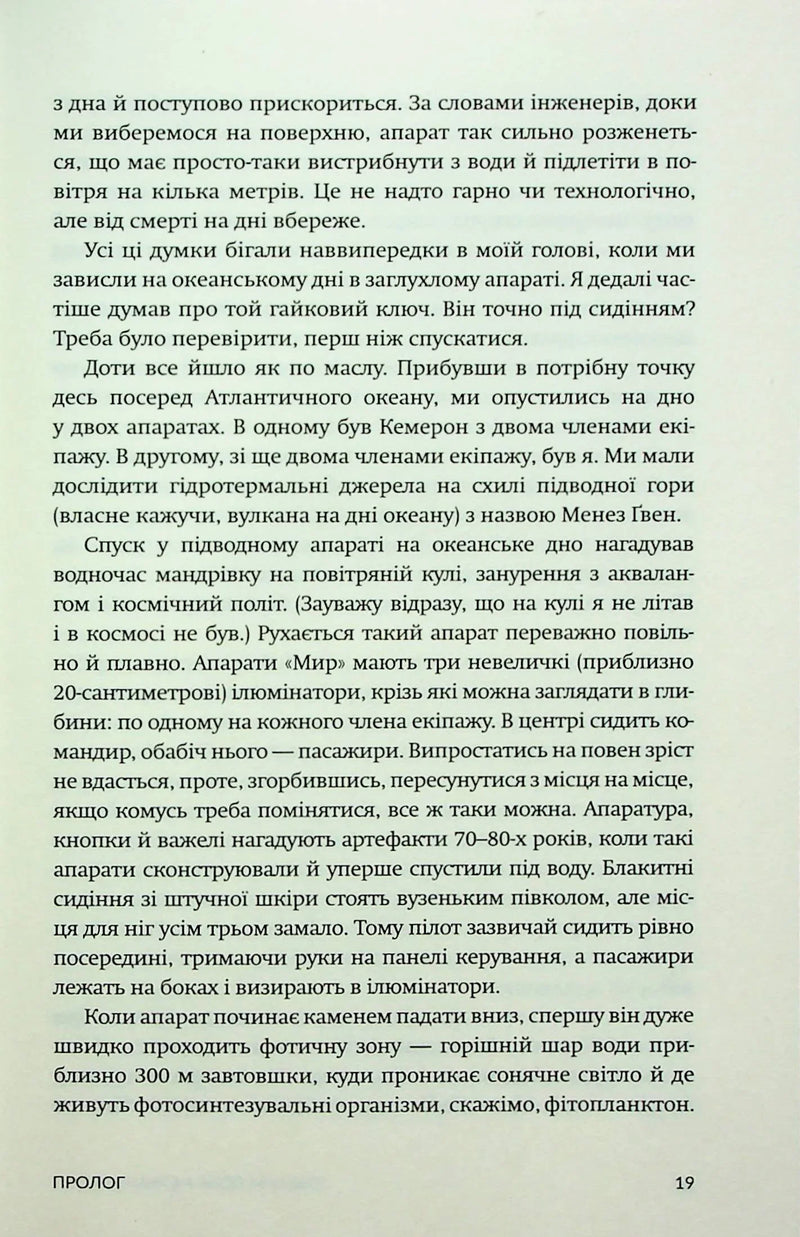 з дна й поступово прискориться. За словами інженерів, доки ми виберемося на поверхню, апарат так сильно розженеться, що має просто-таки вистрибнути з води й підлетіти в повітря на кілька метрів. Це не надто гарно чи технологічно, але від смерті на дні вбереже.

Усі ці думки бігали наввипередки в моїй голові, коли ми зависли на океанському дні в заглухлому апараті. Я дедалі частіше думав про той гайковий ключ. Він точно під сидінням? Треба було перевірити, перш ніж спускатися.

Доти все йшло як по маслу. Прибувши в потрібну точку десь посеред Атлантичного океану, ми опустились на дно у двох апаратах. В одному був Кемерон з двома членами екіпажу. В другому, зі ще двома членами екіпажу, був я. Ми мали дослідити гідротермальні джерела на схилі підводної гори (власне кажучи, вулкана на дні океану) з назвою Менез Ґвен.

Спуск у підводному апараті на океанське дно нагадував водночас мандрівку на повітряній кулі, занурення з аквалангом і космічний політ. (Зауважу відразу, що на кулі я не літав і в космосі не був.) Рухається такий апарат переважно повільно й плавно. Апарати «Мир» мають три невеличкі (приблизно 20-сантиметрові) ілюмінатори, крізь які можна заглядати в глибини: по одному на кожного члена екіпажу. В центрі сидить командир, обабіч нього — пасажири. Випростатись на повен зріст не вдасться, проте, згорбившись, пересунутися з місця на місце, якщо комусь треба помінятися, все ж таки можна. Апаратура, кнопки й важелі нагадують артефакти 70–80-х років, коли такі апарати сконструювали й уперше спустили під воду. Блакитні сидіння зі штучної шкіри стоять вузеньким півколом, але місця для ніг усім трьом замало. Тому пілот зазвичай сидить рівно посередині, тримаючи руки на панелі керування, а пасажири лежать на боках і визирають в ілюмінатори.

Коли апарат починає каменем падати вниз, спершу він дуже швидко проходить фотичну зону — горішній шар води приблизно 300 м завтовшки, куди проникає сонячне світло й де живуть фотосинтезувальні організми, скажімо, фітопланктон.

ПРОЛОГ 19